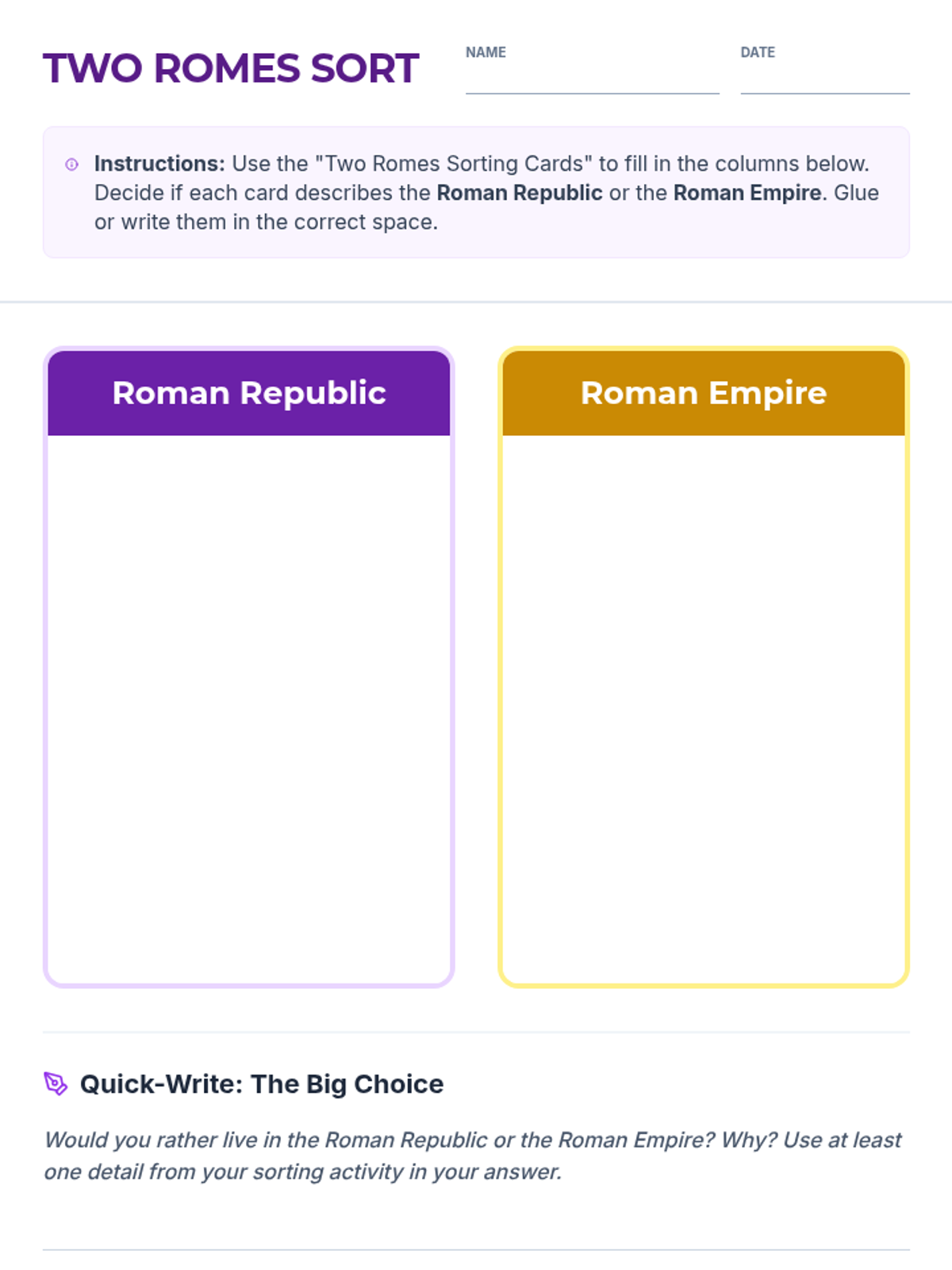 TWO ROMES SORT

NAME ____

DATE ____

Instructions: Use the "Two Romes Sorting Cards" to fill in the columns below. Decide if each card describes the Roman Republic or the Roman Empire. Glue or write them in the correct space.

Roman Republic

Roman Empire

Quick-Write: The Big Choice

Would you rather live in the Roman Republic or the Roman Empire? Why? Use at least one detail from your sorting activity in your answer.

____